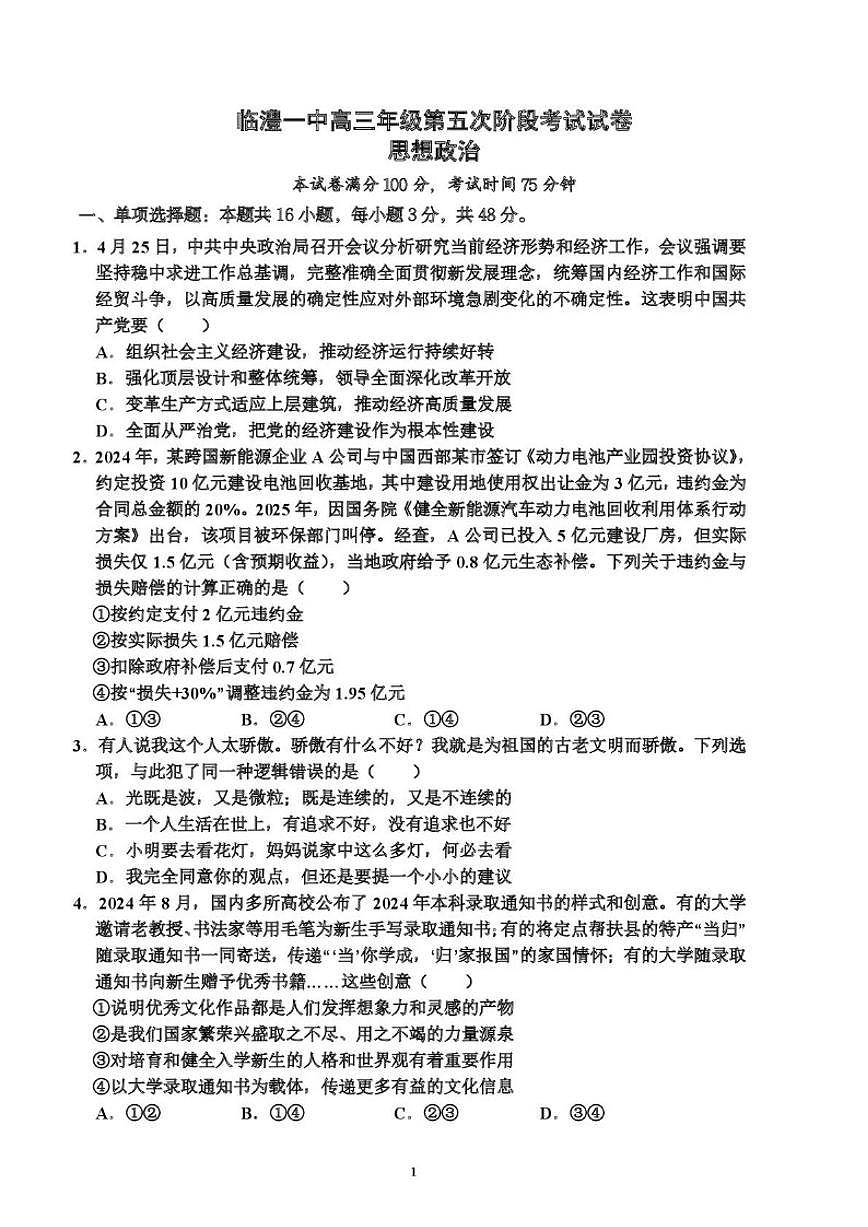 临澧一中高三年级第五次阶段考试试卷
思想政治

本试卷满分100分，考试时间75分钟

一、单项选择题：本题共16小题，每小题3分，共48分。

1．4月25日，中共中央政治局召开会议分析研究当前经济形势和经济工作，会议强调要坚持稳中求进工作总基调，完整准确全面贯彻新发展理念，统筹国内经济工作和国际经贸斗争，以高质量发展的确定性应对外部环境急剧变化的不确定性。这表明中国共产党要（　　）
A．组织社会主义经济建设，推动经济运行持续好转
B．强化顶层设计和整体统筹，领导全面深化改革开放
C．变革生产方式适应上层建筑，推动经济高质量发展
D．全面从严治党，把党的经济建设作为根本性建设

2．2024年，某跨国新能源企业A公司与中国西部某市签订《动力电池产业园投资协议》，约定投资10亿元建设电池回收基地，其中建设用地使用权出让金为3亿元，违约金为合同总金额的20%。2025年，因国务院《健全新能源汽车动力电池回收利用体系行动方案》出台，该项目被环保部门叫停。经查，A公司已投入5亿元建设厂房，但实际损失仅1.5亿元（含预期收益），当地政府给予0.8亿元生态补偿。下列关于违约金与损失赔偿的计算正确的是（　　）
①按约定支付2亿元违约金
②按实际损失1.5亿元赔偿
③扣除政府补偿后支付0.7亿元
④按“损失+30%”调整违约金为1.95亿元
A．①③　　B．②④　　C．①④　　D．②③

3．有人说我这个人太骄傲。骄傲有什么不好？我就是为祖国的古老文明而骄傲。下列选项，与此犯了同一种逻辑错误的是（　　）
A．光既是波，又是微粒；既是连续的，又是不连续的
B．一个人生活在世上，有追求不好，没有追求也不好
C．小明要去看花灯，妈妈说家中这么多灯，何必去看
D．我完全同意你的观点，但还是要提一个小小的建议

4．2024年8月，国内多所高校公布了2024年本科录取通知书的样式和创意。有的大学邀请老教授、书法家等用毛笔为新生手写录取通知书；有的将定点帮扶县的特产“当归”随录取通知书一同寄送，传递“‘当’你学成，‘归’家报国”的家国情怀；有的大学随录取通知书向新生赠予优秀书籍……这些创意（　　）
①说明优秀文化作品都是人们发挥想象力和灵感的产物
②是我们国家繁荣兴盛取之不尽、用之不竭的力量源泉
③对培育和健全入学新生的人格和世界观有着重要作用
④以大学录取通知书为载体，传递更多有益的文化信息
A．①②　　B．①④　　C．②③　　D．③④

1